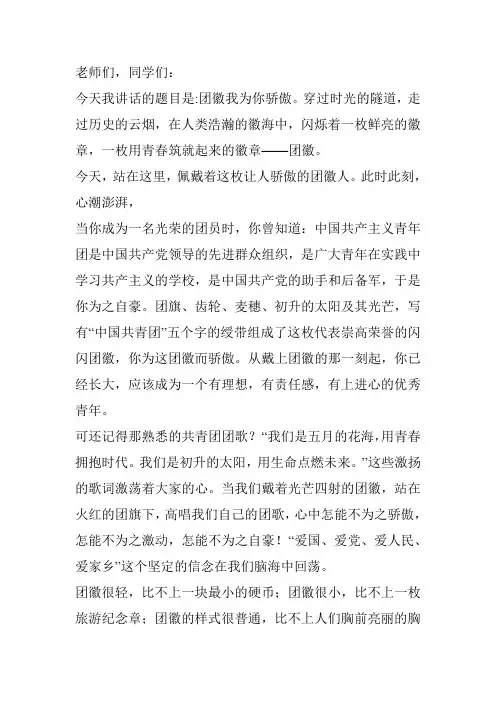 老师们，同学们：

今天我讲话的题目是:团徽我为你骄傲。穿过时光的隧道，走过历史的云烟，在人类浩瀚的徽海中，闪烁着一枚鲜亮的徽章，一枚用青春筑就起来的徽章——团徽。

今天，站在这里，佩戴着这枚让人骄傲的团徽人。此时此刻，心潮澎湃，

当你成为一名光荣的团员时，你曾知道：中国共产主义青年团是中国共产党领导的先进群众组织，是广大青年在实践中学习共产主义的学校，是中国共产党的助手和后备军，于是你为之自豪。团旗、齿轮、麦穗、初升的太阳及其光芒，写有“中国共青团”五个字的绶带组成了这枚代表崇高荣誉的闪闪团徽，你为这团徽而骄傲。从戴上团徽的那一刻起，你已经长大，应该成为一个有理想，有责任感，有上进心的优秀青年。

可还记得那熟悉的共青团团歌？“我们是五月的花海，用青春拥抱时代。我们是初升的太阳，用生命点燃未来。”这些激扬的歌词激荡着大家的心。当我们戴着光芒四射的团徽，站在火红的团旗下，高唱我们自己的团歌，心中怎能不为之骄傲，怎能不为之激动，怎能不为之自豪！“爱国、爱党、爱人民、爱家乡”这个坚定的信念在我们脑海中回荡。

团徽很轻，比不上一块最小的硬币；团徽很小，比不上一枚旅游纪念章；团徽的样式很普通，比不上人们胸前亮丽的胸